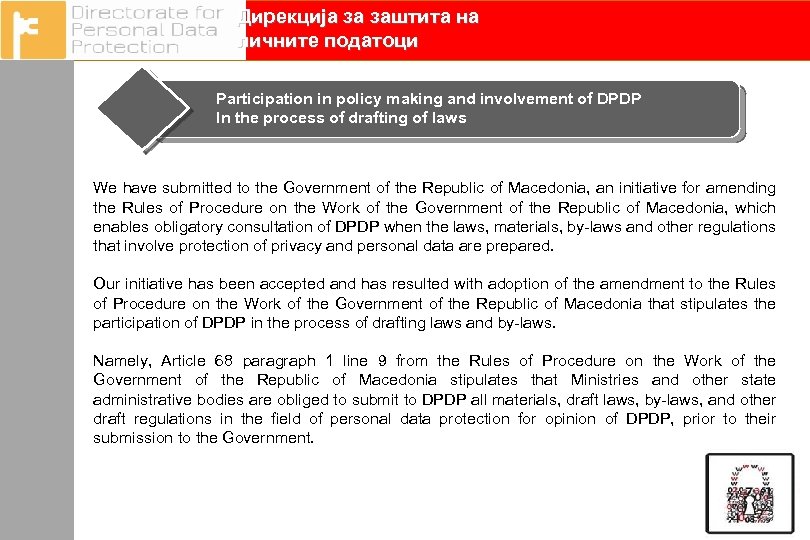 Directorate for Personal Data Protection

Дирекција за заштита на личните податоци

Participation in policy making and involvement of DPDP In the process of drafting of laws

We have submitted to the Government of the Republic of Macedonia, an initiative for amending the Rules of Procedure on the Work of the Government of the Republic of Macedonia, which enables obligatory consultation of DPDP when the laws, materials, by-laws and other regulations that involve protection of privacy and personal data are prepared.

Our initiative has been accepted and has resulted with adoption of the amendment to the Rules of Procedure on the Work of the Government of the Republic of Macedonia that stipulates the participation of DPDP in the process of drafting laws and by-laws.

Namely, Article 68 paragraph 1 line 9 from the Rules of Procedure on the Work of the Government of the Republic of Macedonia stipulates that Ministries and other state administrative bodies are obliged to submit to DPDP all materials, draft laws, by-laws, and other draft regulations in the field of personal data protection for opinion of DPDP, prior to their submission to the Government.